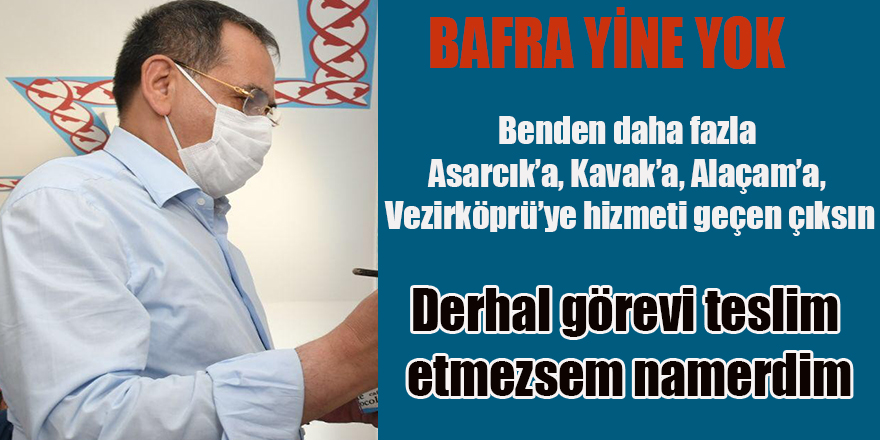 BAFRA YİNE YOK

Benden daha fazla Asarcık'a, Kavak'a, Alaçam'a, Vezirköprü'ye hizmeti geçen çıksın

Derhal görevi teslim etmezsem namerdim